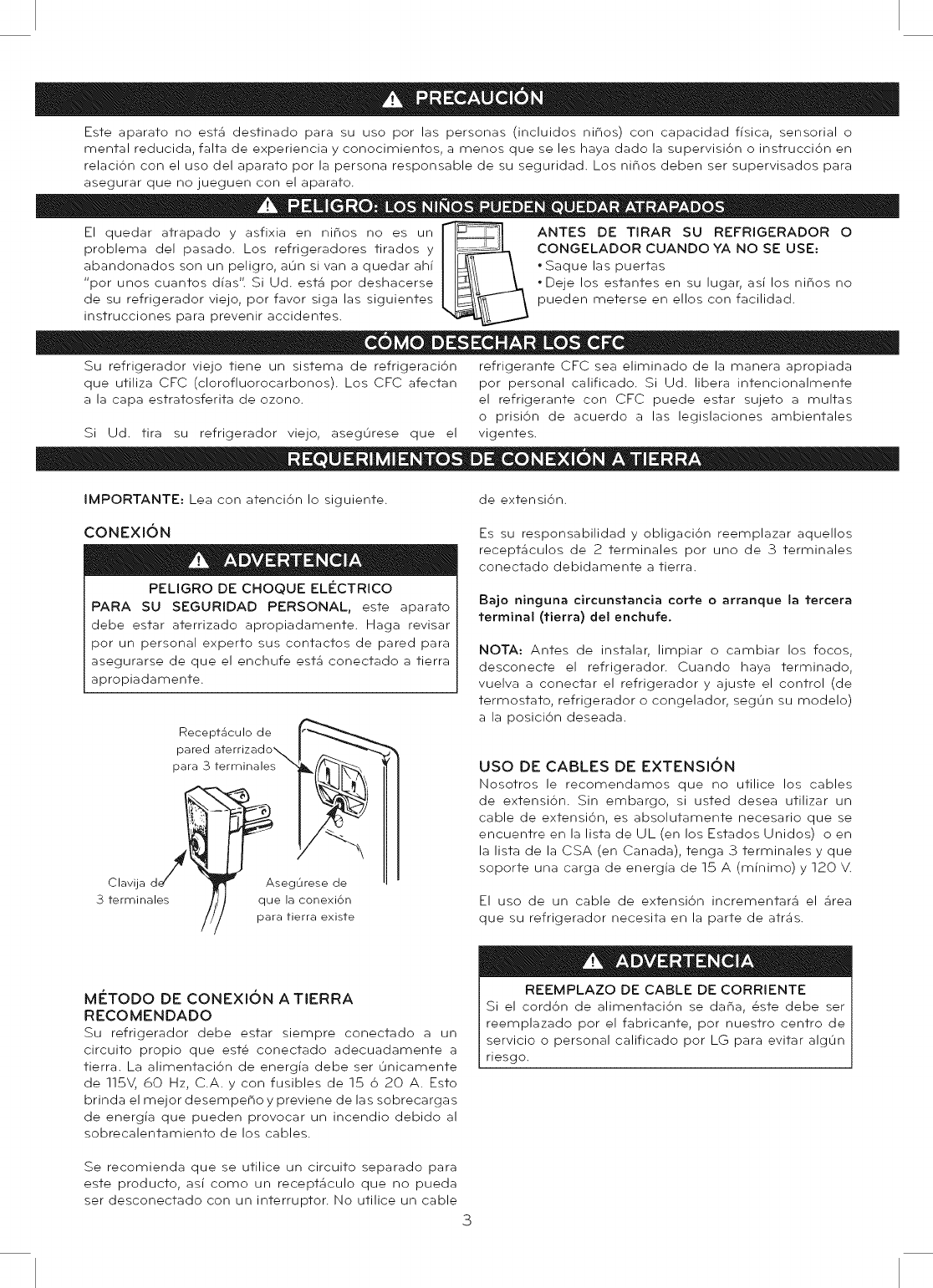 PRECAUCIÓN

Este aparato no está destinado para su uso por las personas (incluidos niños) con capacidad física, sensorial o mental reducida, falta de experiencia y conocimientos, a menos que se les haya dado la supervisión o instrucción en relación con el uso del aparato por la persona responsable de su seguridad. Los niños deben ser supervisados para asegurar que no jueguen con el aparato.

PELIGRO: LOS NIÑOS PUEDEN QUEDAR ATRAPADOS

El quedar atrapado y asfixia en niños no es un problema del pasado. Los refrigeradores tirados y abandonados son un peligro, aún si van a quedar ahí "por unos cuantos días". Si Ud. está por deshacerse de su refrigerador viejo, por favor siga las siguientes instrucciones para prevenir accidentes.

ANTES DE TIRAR SU REFRIGERADOR O CONGELADOR CUANDO YA NO SE USE:
• Saque las puertas
• Deje los estantes en su lugar, así los niños no pueden meterse en ellos con facilidad.

CÓMO DESECHAR LOS CFC

Su refrigerador viejo tiene un sistema de refrigeración que utiliza CFC (clorofluorocarbonos). Los CFC afectan a la capa estratosferita de ozono.

Si Ud. tira su refrigerador viejo, asegúrese que el refrigerante CFC sea eliminado de la manera apropiada por personal calificado. Si Ud. libera intencionalmente el refrigerante con CFC puede estar sujeto a multas o prisión de acuerdo a las legislaciones ambientales vigentes.

REQUERIMIENTOS DE CONEXIÓN A TIERRA

IMPORTANTE: Lea con atención lo siguiente.

CONEXIÓN

ADVERTENCIA

PELIGRO DE CHOQUE ELÉCTRICO
PARA SU SEGURIDAD PERSONAL, este aparato debe estar aterrizado apropiadamente. Haga revisar por un personal experto sus contactos de pared para asegurarse de que el enchufe está conectado a tierra apropiadamente.

Receptáculo de pared aterrizado para 3 terminales

Clavija de 3 terminales

Asegúrese de que la conexión para tierra existe

MÉTODO DE CONEXIÓN A TIERRA RECOMENDADO
Su refrigerador debe estar siempre conectado a un circuito propio que esté conectado adecuadamente a tierra. La alimentación de energía debe ser únicamente de 115V, 60 Hz, C.A. y con fusibles de 15 ó 20 A. Esto brinda el mejor desempeño y previene de las sobrecargas de energía que pueden provocar un incendio debido al sobrecalentamiento de los cables.

Se recomienda que se utilice un circuito separado para este producto, así como un receptáculo que no pueda ser desconectado con un interruptor. No utilice un cable de extensión.

Es su responsabilidad y obligación reemplazar aquellos receptáculos de 2 terminales por uno de 3 terminales conectado debidamente a tierra.

Bajo ninguna circunstancia corte o arranque la tercera terminal (tierra) del enchufe.

NOTA: Antes de instalar, limpiar o cambiar los focos, desconecte el refrigerador. Cuando haya terminado, vuelva a conectar el refrigerador y ajuste el control (de termostato, refrigerador o congelador, según su modelo) a la posición deseada.

USO DE CABLES DE EXTENSIÓN
Nosotros le recomendamos que no utilice los cables de extensión. Sin embargo, si usted desea utilizar un cable de extensión, es absolutamente necesario que se encuentre en la lista de UL (en los Estados Unidos) o en la lista de la CSA (en Canada), tenga 3 terminales y que soporte una carga de energía de 15 A (mínimo) y 120 V.

El uso de un cable de extensión incrementará el área que su refrigerador necesita en la parte de atrás.

ADVERTENCIA

REEMPLAZO DE CABLE DE CORRIENTE
Si el cordón de alimentación se daña, éste debe ser reemplazado por el fabricante, por nuestro centro de servicio o personal calificado por LG para evitar algún riesgo.

3